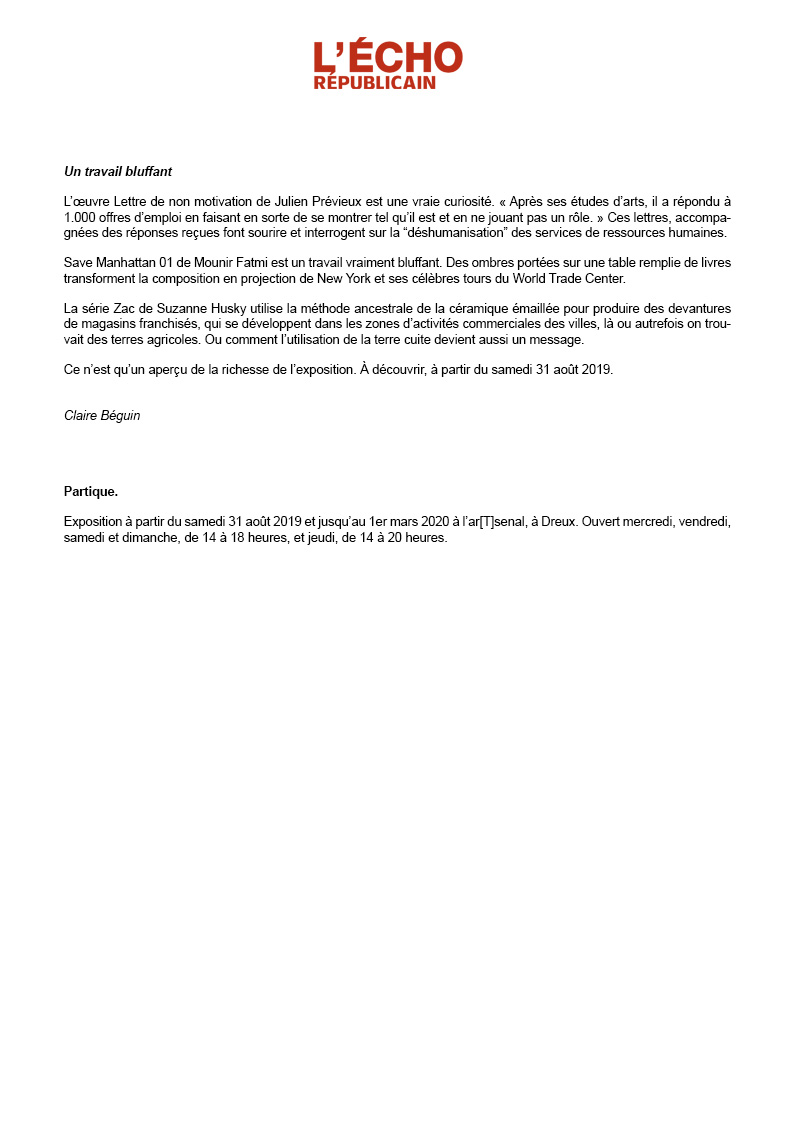 L'ÉCHO
RÉPUBLICAIN

Un travail bluffant

L'œuvre Lettre de non motivation de Julien Prévieux est une vraie curiosité. « Après ses études d'arts, il a répondu à 1.000 offres d'emploi en faisant en sorte de se montrer tel qu'il est et en ne jouant pas un rôle. » Ces lettres, accompagnées des réponses reçues font sourire et interrogent sur la "déshumanisation" des services de ressources humaines.

Save Manhattan 01 de Mounir Fatmi est un travail vraiment bluffant. Des ombres portées sur une table remplie de livres transforment la composition en projection de New York et ses célèbres tours du World Trade Center.

La série Zac de Suzanne Husky utilise la méthode ancestrale de la céramique émaillée pour produire des devantures de magasins franchisés, qui se développent dans les zones d'activités commerciales des villes, là ou autrefois on trouvait des terres agricoles. Ou comment l'utilisation de la terre cuite devient aussi un message.

Ce n'est qu'un aperçu de la richesse de l'exposition. À découvrir, à partir du samedi 31 août 2019.

Claire Béguin

Partique.

Exposition à partir du samedi 31 août 2019 et jusqu'au 1er mars 2020 à l'ar[T]senal, à Dreux. Ouvert mercredi, vendredi, samedi et dimanche, de 14 à 18 heures, et jeudi, de 14 à 20 heures.